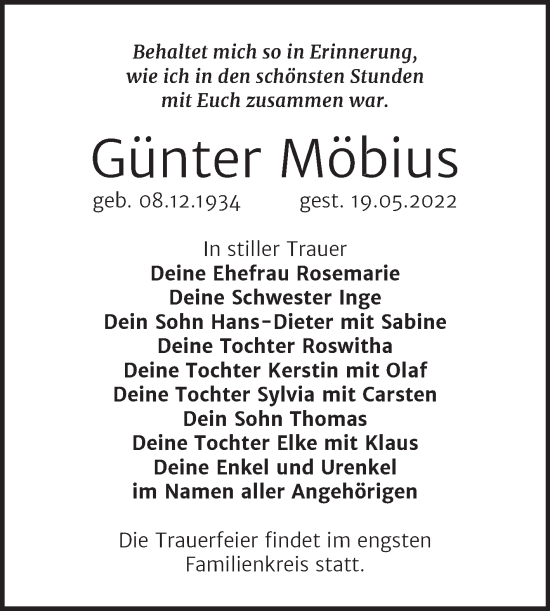 Behaltet mich so in Erinnerung,
wie ich in den schönsten Stunden
mit Euch zusammen war.

Günter Möbius

geb. 08.12.1934 gest. 19.05.2022

In stiller Trauer
Deine Ehefrau Rosemarie
Deine Schwester Inge
Dein Sohn Hans-Dieter mit Sabine
Deine Tochter Roswitha
Deine Tochter Kerstin mit Olaf
Deine Tochter Sylvia mit Carsten
Dein Sohn Thomas
Deine Tochter Elke mit Klaus
Deine Enkel und Urenkel
im Namen aller Angehörigen

Die Trauerfeier findet im engsten Familienkreis statt.